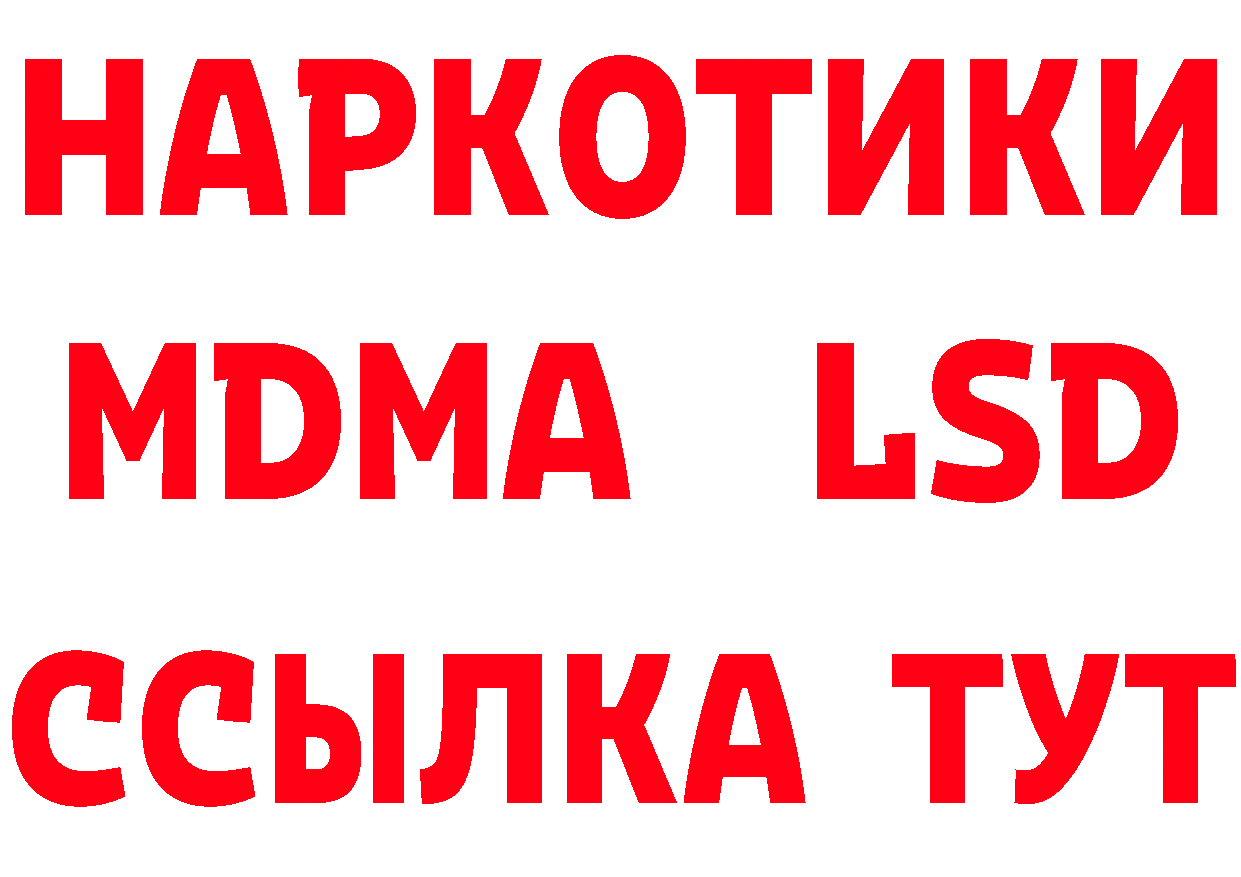 НАРКОТИКИ
MDMA LSD
ССЫЛКА ТУТ